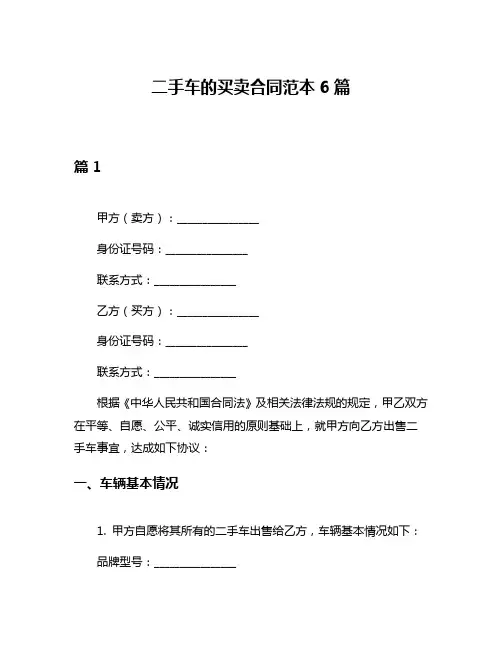 二手车的买卖合同范本 6 篇

篇 1

甲方（卖方）：______________

身份证号码：______________

联系方式：______________

乙方（买方）：______________

身份证号码：______________

联系方式：______________

根据《中华人民共和国合同法》及相关法律法规的规定，甲乙双方在平等、自愿、公平、诚实信用的原则基础上，就甲方向乙方出售二手车事宜，达成如下协议：

一、车辆基本情况

1. 甲方自愿将其所有的二手车出售给乙方，车辆基本情况如下：

品牌型号：______________